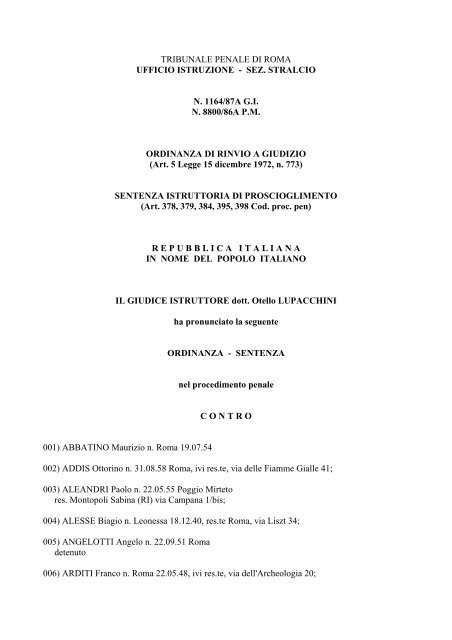 TRIBUNALE PENALE DI ROMA
UFFICIO ISTRUZIONE - SEZ. STRALCIO

N. 1164/87A G.I.
N. 8800/86A P.M.

ORDINANZA DI RINVIO A GIUDIZIO
(Art. 5 Legge 15 dicembre 1972, n. 773)

SENTENZA ISTRUTTORIA DI PROSCIOGLIMENTO
(Art. 378, 379, 384, 395, 398 Cod. proc. pen)

R E P U B B L I C A I T A L I A N A
IN NOME DEL POPOLO ITALIANO

IL GIUDICE ISTRUTTORE dott. Otello LUPACCHINI

ha pronunciato la seguente

ORDINANZA - SENTENZA

nel procedimento penale

C O N T R O

001) ABBATINO Maurizio n. Roma 19.07.54

002) ADDIS Ottorino n. 31.08.58 Roma, ivi res.te, via delle Fiamme Gialle 41;

003) ALEANDRI Paolo n. 22.05.55 Poggio Mirteto
res. Montopoli Sabina (RI) via Campana 1/bis;

004) ALESSE Biagio n. Leonessa 18.12.40, res.te Roma, via Liszt 34;

005) ANGELOTTI Angelo n. 22.09.51 Roma
detenuto

006) ARDITI Franco n. Roma 22.05.48, ivi res.te, via dell'Archeologia 20;